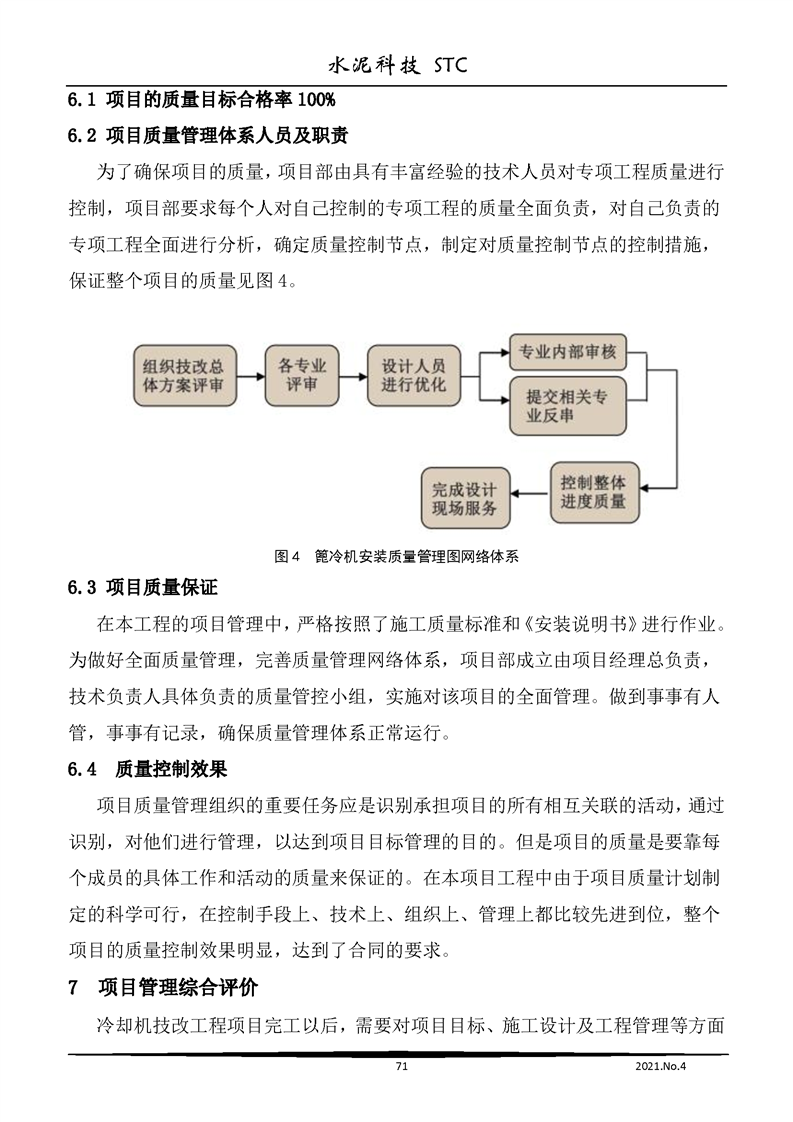 水泥科技 STC

6.1 项目的质量目标合格率 100%

6.2 项目质量管理体系人员及职责

为了确保项目的质量，项目部由具有丰富经验的技术人员对专项工程质量进行控制，项目部要求每个人对自己控制的专项工程的质量全面负责，对自己负责的专项工程全面进行分析，确定质量控制节点，制定对质量控制节点的控制措施，保证整个项目的质量见图 4。

组织技改总体方案评审

各专业评审

设计人员进行优化

专业内部审核

提交相关专业反串

控制整体进度质量

完成设计现场服务

图 4 篦冷机安装质量管理图网络体系

6.3 项目质量保证

在本工程的项目管理中，严格按照了施工质量标准和《安装说明书》进行作业。为做好全面质量管理，完善质量管理网络体系，项目部成立由项目经理总负责，技术负责人具体负责的质量管控小组，实施对该项目的全面管理。做到事事有人管，事事有记录，确保质量管理体系正常运行。

6.4 质量控制效果

项目质量管理组织的重要任务应是识别承担项目的所有相互关联的活动，通过识别，对他们进行管理，以达到项目目标管理的目的。但是项目的质量是要靠每个成员的具体工作和活动的质量来保证的。在本项目工程中由于项目质量计划制定的科学可行，在控制手段上、技术上、组织上、管理上都比较先进到位，整个项目的质量控制效果明显，达到了合同的要求。

7 项目管理综合评价

冷却机技改工程项目完工以后，需要对项目目标、施工设计及工程管理等方面

71

2021.No.4